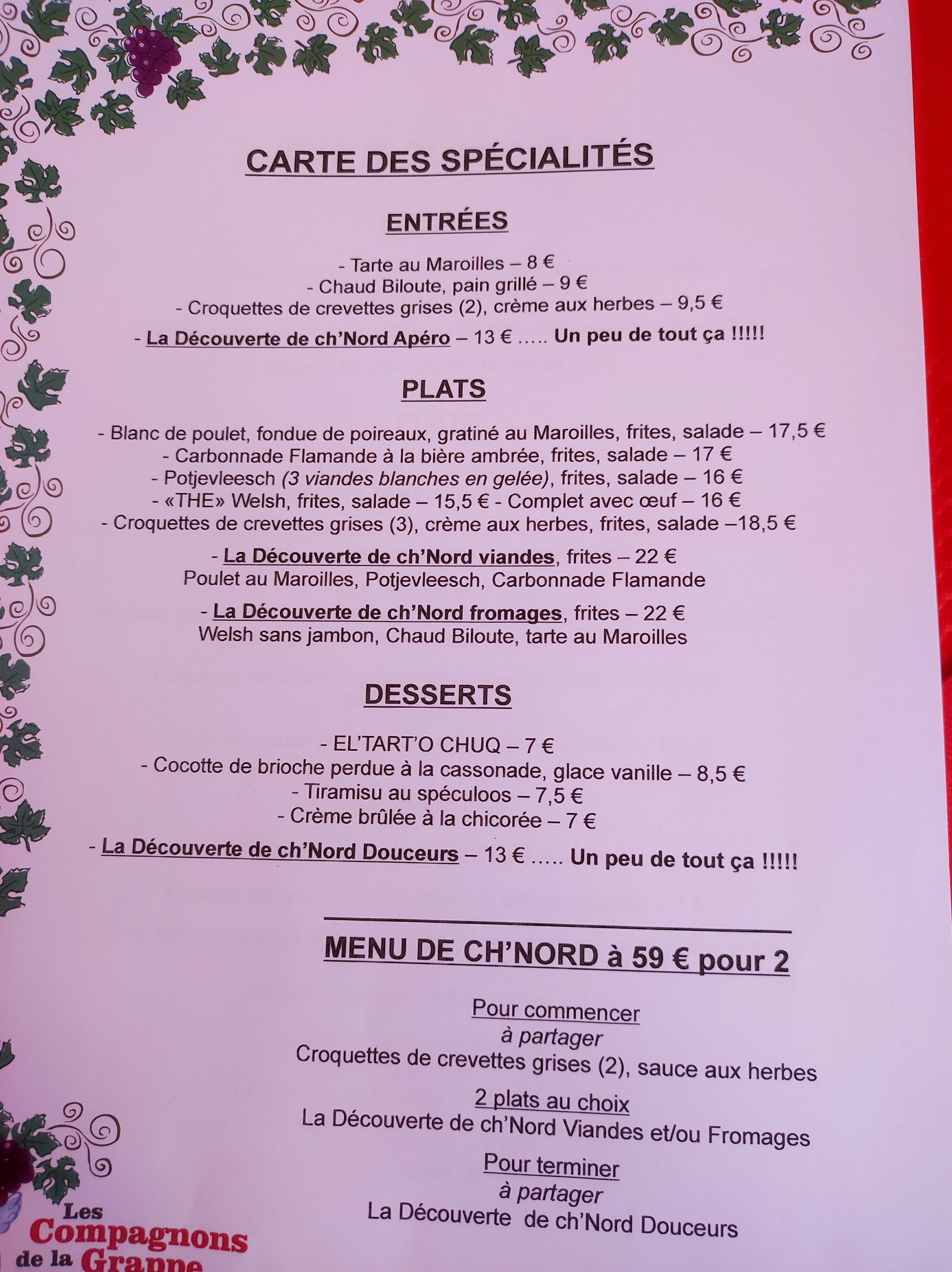 CARTE DES SPÉCIALITÉS

ENTRÉES

- Tarte au Maroilles – 8 €
- Chaud Biloute, pain grillé – 9 €
- Croquettes de crevettes grises (2), crème aux herbes – 9,5 €
- La Découverte de ch'Nord Apéro – 13 € ….. Un peu de tout ça !!!!!

PLATS

- Blanc de poulet, fondue de poireaux, gratiné au Maroilles, frites, salade – 17,5 €
- Carbonnade Flamande à la bière ambrée, frites, salade – 17 €
- Potjevleesch (3 viandes blanches en gelée), frites, salade – 16 €
- «THE» Welsh, frites, salade – 15,5 € - Complet avec œuf – 16 €
- Croquettes de crevettes grises (3), crème aux herbes, frites, salade –18,5 €

- La Découverte de ch'Nord viandes, frites – 22 €
Poulet au Maroilles, Potjevleesch, Carbonnade Flamande

- La Découverte de ch'Nord fromages, frites – 22 €
Welsh sans jambon, Chaud Biloute, tarte au Maroilles

DESSERTS

- EL'TART'O CHUQ – 7 €
- Cocotte de brioche perdue à la cassonade, glace vanille – 8,5 €
- Tiramisu au spéculoos – 7,5 €
- Crème brûlée à la chicorée – 7 €
- La Découverte de ch'Nord Douceurs – 13 € ….. Un peu de tout ça !!!!!

MENU DE CH'NORD à 59 € pour 2

Pour commencer
à partager
Croquettes de crevettes grises (2), sauce aux herbes

2 plats au choix
La Découverte de ch'Nord Viandes et/ou Fromages

Pour terminer
à partager
La Découverte de ch'Nord Douceurs

Les
Compagnons
de la Grappe